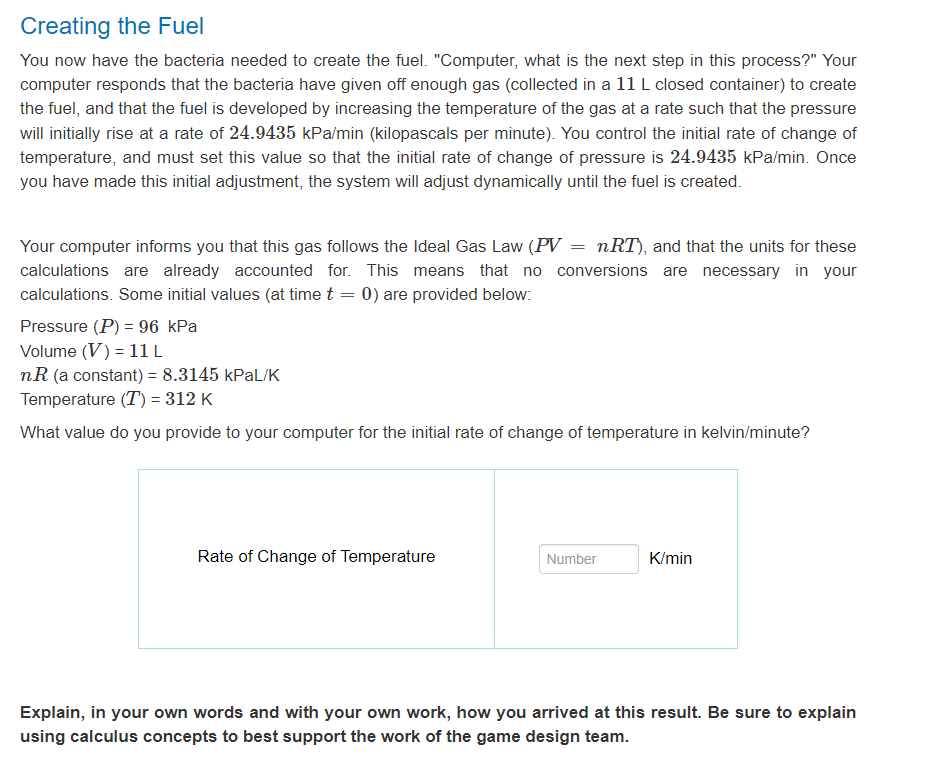 Creating the Fuel

You now have the bacteria needed to create the fuel. "Computer, what is the next step in this process?" Your computer responds that the bacteria have given off enough gas (collected in a $11$ L closed container) to create the fuel, and that the fuel is developed by increasing the temperature of the gas at a rate such that the pressure will initially rise at a rate of $24.9435$ kPa/min (kilopascals per minute). You control the initial rate of change of temperature, and must set this value so that the initial rate of change of pressure is $24.9435$ kPa/min. Once you have made this initial adjustment, the system will adjust dynamically until the fuel is created.

Your computer informs you that this gas follows the Ideal Gas Law ($PV = nRT$), and that the units for these calculations are already accounted for. This means that no conversions are necessary in your calculations. Some initial values (at time $t = 0$) are provided below:

Pressure ($P$) = $96$ kPa
Volume ($V$) = $11$ L
$nR$ (a constant) = $8.3145$ kPaL/K
Temperature ($T$) = $312$ K

What value do you provide to your computer for the initial rate of change of temperature in kelvin/minute?

| Rate of Change of Temperature | Number K/min |
|---|---|

Explain, in your own words and with your own work, how you arrived at this result. Be sure to explain using calculus concepts to best support the work of the game design team.